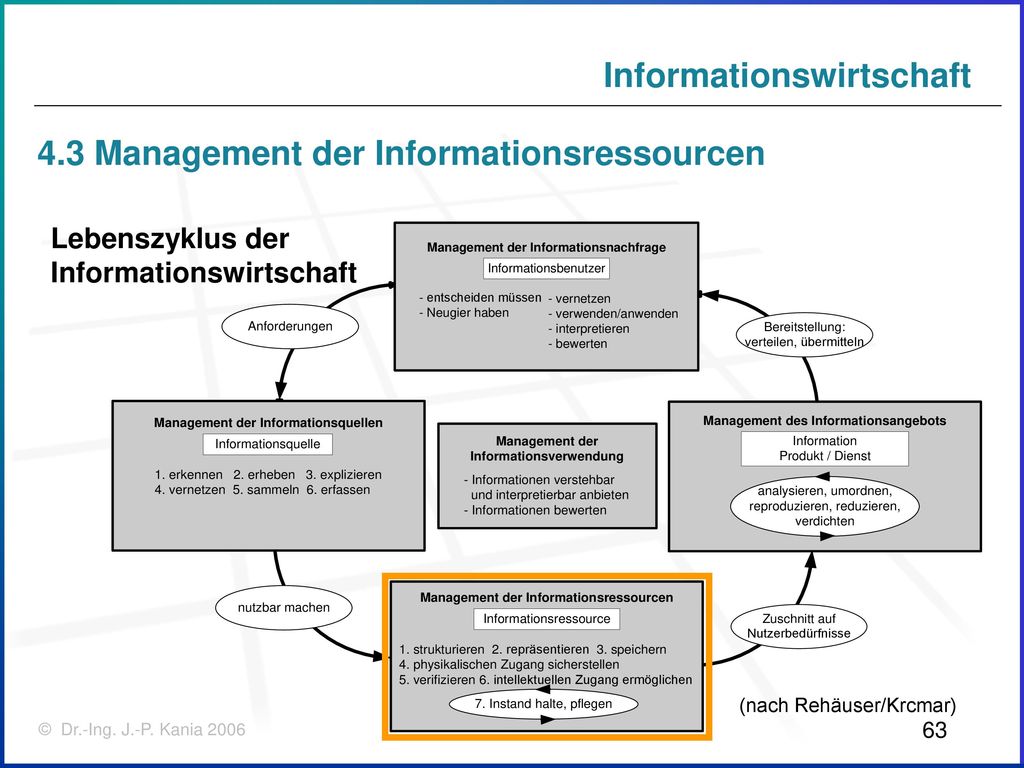 Informationswirtschaft

4.3 Management der Informationsressourcen

Lebenszyklus der Informationswirtschaft

Management der Informationsnachfrage

Informationsbenutzer

- entscheiden müssen
- Neugier haben

- vernetzen
- verwenden/anwenden
- interpretieren
- bewerten

Anforderungen

Bereitstellung: verteilen, übermitteln

Management der Informationsquellen

Informationsquelle

1. erkennen 2. erheben 3. explizieren
4. vernetzen 5. sammeln 6. erfassen

Management der Informationsverwendung

- Informationen verstehbar und interpretierbar anbieten
- Informationen bewerten

Management des Informationsangebots

Information
Produkt / Dienst

analysieren, umordnen, reproduzieren, reduzieren, verdichten

nutzbar machen

Management der Informationsressourcen

Informationsressource

1. strukturieren 2. repräsentieren 3. speichern
4. physikalischen Zugang sicherstellen
5. verifizieren 6. intellektuellen Zugang ermöglichen

7. Instand halte, pflegen

Zuschnitt auf Nutzerbedürfnisse

(nach Rehäuser/Krcmar)

© Dr.-Ing. J.-P. Kania 2006

63